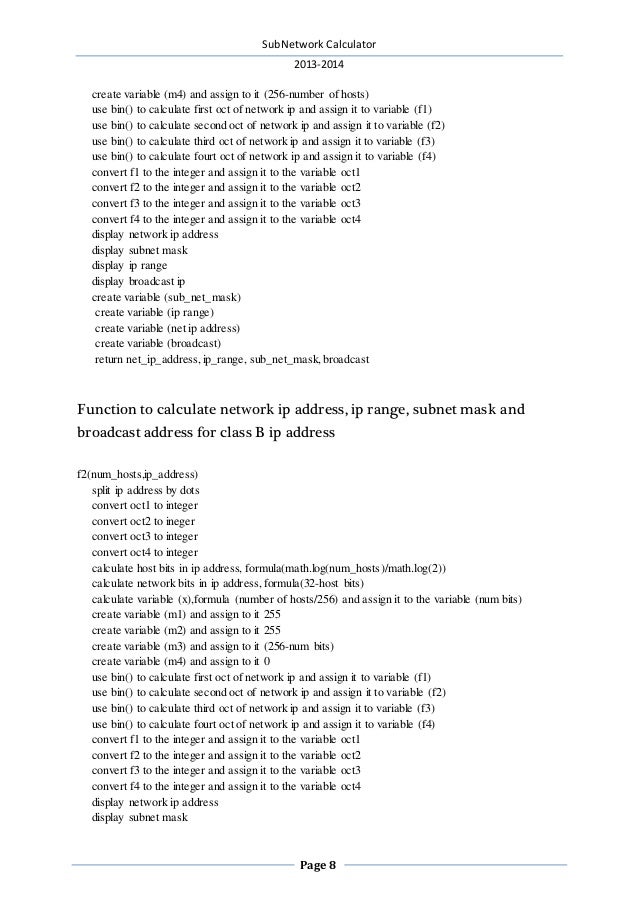 SubNetwork Calculator

2013-2014

create variable (m4) and assign to it (256-number of hosts)
use bin() to calculate first oct of network ip and assign it to variable (f1)
use bin() to calculate second oct of network ip and assign it to variable (f2)
use bin() to calculate third oct of network ip and assign it to variable (f3)
use bin() to calculate fourt oct of network ip and assign it to variable (f4)
convert f1 to the integer and assign it to the variable oct1
convert f2 to the integer and assign it to the variable oct2
convert f3 to the integer and assign it to the variable oct3
convert f4 to the integer and assign it to the variable oct4
display network ip address
display subnet mask
display ip range
display broadcast ip
create variable (sub_net_mask)
create variable (ip range)
create variable (net ip address)
create variable (broadcast)
return net_ip_address, ip_range, sub_net_mask, broadcast

Function to calculate network ip address, ip range, subnet mask and broadcast address for class B ip address

f2(num_hosts,ip_address)
split ip address by dots
convert oct1 to integer
convert oct2 to ineger
convert oct3 to integer
convert oct4 to integer
calculate host bits in ip address, formula(math.log(num_hosts)/math.log(2))
calculate network bits in ip address, formula(32-host bits)
calculate variable (x),formula (number of hosts/256) and assign it to the variable (num bits)
create variable (m1) and assign to it 255
create variable (m2) and assign to it 255
create variable (m3) and assign to it (256-num bits)
create variable (m4) and assign to it 0
use bin() to calculate first oct of network ip and assign it to variable (f1)
use bin() to calculate second oct of network ip and assign it to variable (f2)
use bin() to calculate third oct of network ip and assign it to variable (f3)
use bin() to calculate fourt oct of network ip and assign it to variable (f4)
convert f1 to the integer and assign it to the variable oct1
convert f2 to the integer and assign it to the variable oct2
convert f3 to the integer and assign it to the variable oct3
convert f4 to the integer and assign it to the variable oct4
display network ip address
display subnet mask

Page 8